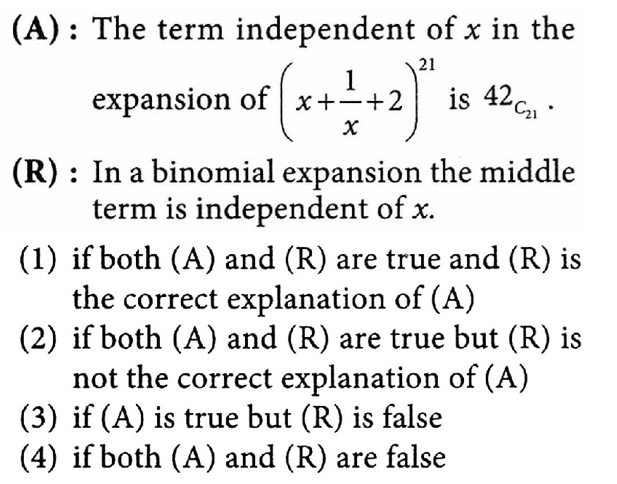 (A) : The term independent of $x$ in the expansion of $\left(x+\frac{1}{x}+2\right)^{21}$ is $42_{C_{21}}$.

(R) : In a binomial expansion the middle term is independent of $x$.

(1) if both (A) and (R) are true and (R) is the correct explanation of (A)
(2) if both (A) and (R) are true but (R) is not the correct explanation of (A)
(3) if (A) is true but (R) is false
(4) if both (A) and (R) are false